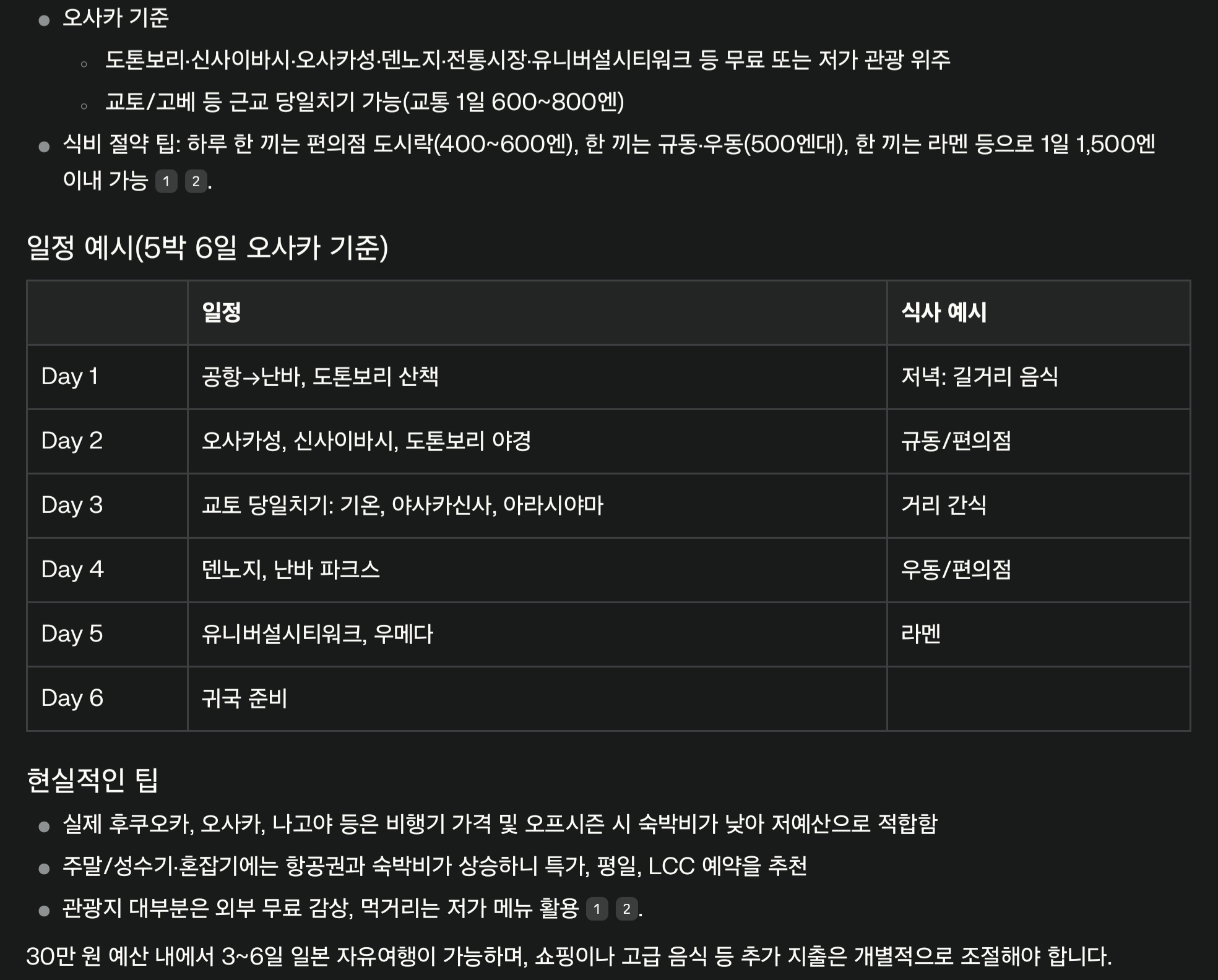 - 오사카 기준
  - 도톤보리·신사이바시·오사카성·덴노지·전통시장·유니버설시티워크 등 무료 또는 저가 관광 위주
  - 교토/고베 등 근교 당일치기 가능(교통 1일 600~800엔)
- 식비 절약 팁: 하루 한 끼는 편의점 도시락(400~600엔), 한 끼는 규동·우동(500엔대), 한 끼는 라멘 등으로 1일 1,500엔 이내 가능 1 2.

일정 예시(5박 6일 오사카 기준)

| | 일정 | 식사 예시 |
|---|---|---|
| Day 1 | 공항→난바, 도톤보리 산책 | 저녁: 길거리 음식 |
| Day 2 | 오사카성, 신사이바시, 도톤보리 야경 | 규동/편의점 |
| Day 3 | 교토 당일치기: 기온, 야사카신사, 아라시야마 | 거리 간식 |
| Day 4 | 덴노지, 난바 파크스 | 우동/편의점 |
| Day 5 | 유니버설시티워크, 우메다 | 라멘 |
| Day 6 | 귀국 준비 | |

현실적인 팁

- 실제 후쿠오카, 오사카, 나고야 등은 비행기 가격 및 오프시즌 시 숙박비가 낮아 저예산으로 적합함
- 주말/성수기·혼잡기에는 항공권과 숙박비가 상승하니 특가, 평일, LCC 예약을 추천
- 관광지 대부분은 외부 무료 감상, 먹거리는 저가 메뉴 활용 1 2.

30만 원 예산 내에서 3~6일 일본 자유여행이 가능하며, 쇼핑이나 고급 음식 등 추가 지출은 개별적으로 조절해야 합니다.